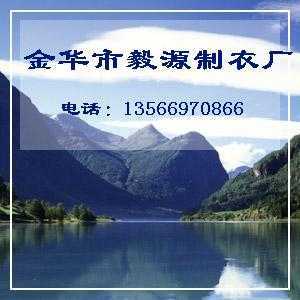 金华市毅源制衣厂

电话：13566970866